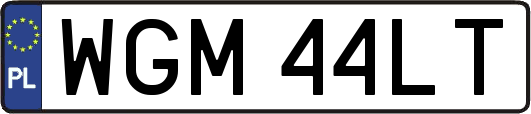 PL
WGM 44LT